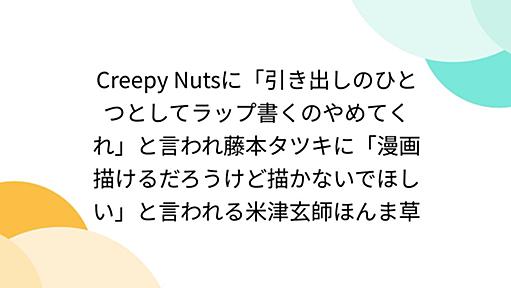 Creepy Nutsに「引き出しのひとつとしてラップ書くのやめてくれ」と言われ藤本タツキに「漫画描けるだろうけど描かないでほしい」と言われる米津玄師ほんま草